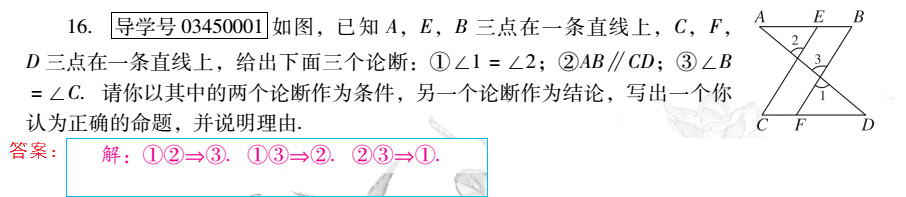 16. 导学号 03450001 如图，已知 $A$，$E$，$B$ 三点在一条直线上，$C$，$F$，$D$ 三点在一条直线上，给出下面三个论断：①$\angle 1 = \angle 2$；②$AB \parallel CD$；③$\angle B = \angle C$. 请你以其中的两个论断作为条件，另一个论断作为结论，写出一个你认为正确的命题，并说明理由.

A E B 2 3 1 C F D

答案：
解：①②⇒③. ①③⇒②. ②③⇒①.